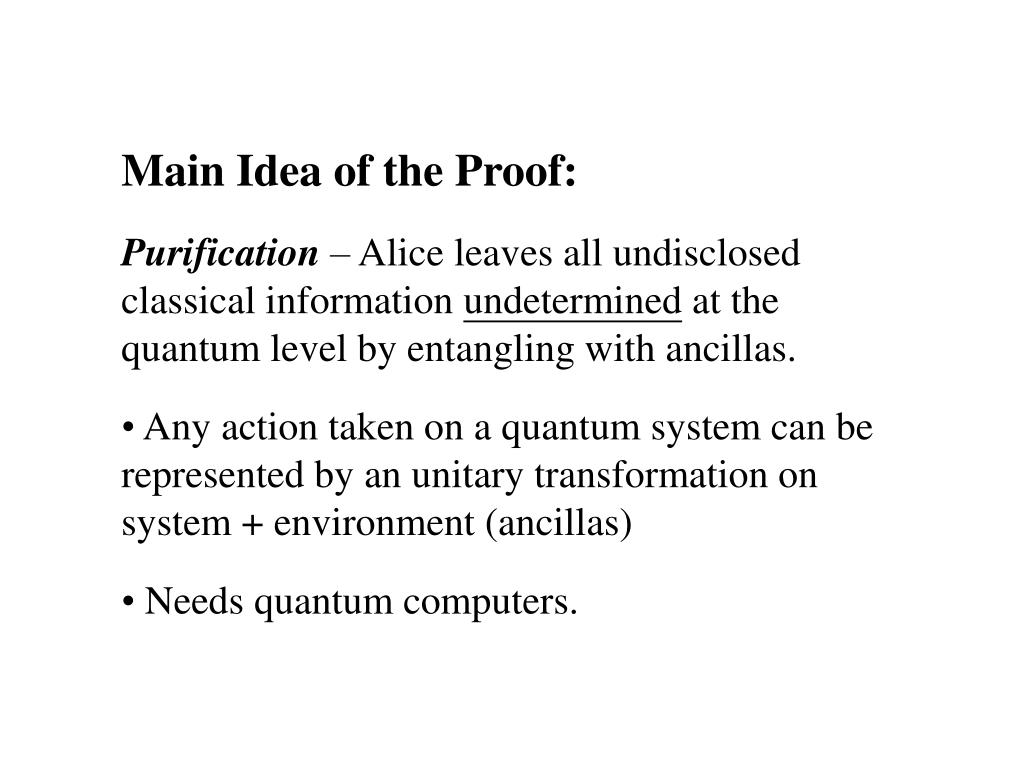 Main Idea of the Proof:

Purification – Alice leaves all undisclosed classical information undetermined at the quantum level by entangling with ancillas.

• Any action taken on a quantum system can be represented by an unitary transformation on system + environment (ancillas)

• Needs quantum computers.